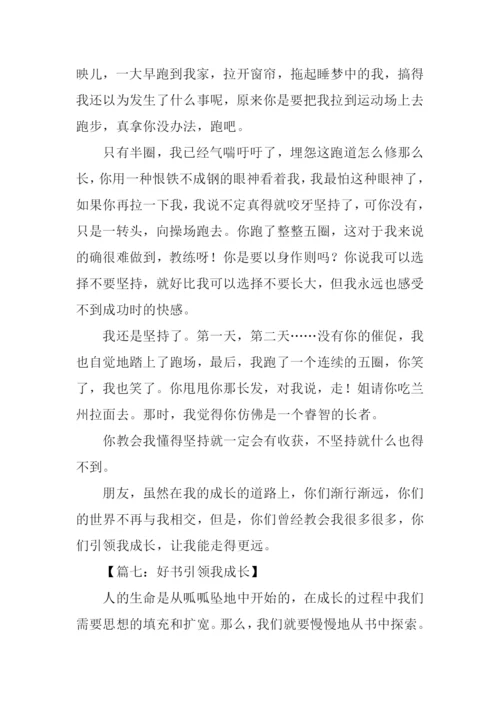 映儿，一大早跑到我家，拉开窗帘，拖起睡梦中的我，搞得我还以为发生了什么事呢，原来你是要把我拉到运动场上去跑步，真拿你没办法，跑吧。

只有半圈，我已经气喘吁吁了，埋怨这跑道怎么修那么长，你用一种恨铁不成钢的眼神看着我，我最怕这种眼神了，如果你再拉一下我，我说不定真得就咬牙坚持了，可你没有，只是一转头，向操场跑去。你跑了整整五圈，这对于我来说的确很难做到，教练呀！你是要以身作则吗？你说我可以选择不要坚持，就好比我可以选择不要长大，但我永远也感受不到成功时的快感。

我还是坚持了。第一天，第二天……没有你的催促，我也自觉地踏上了跑场，最后，我跑了一个连续的五圈，你笑了，我也笑了。你甩甩你那长发，对我说，走！姐请你吃兰州拉面去。那时，我觉得你仿佛是一个睿智的长者。

你教会我懂得坚持就一定会有收获，不坚持就什么也得不到。

朋友，虽然在我的成长的道路上，你们渐行渐远，你们的世界不再与我相交，但是，你们曾经教会我很多很多，你们引领我成长，让我能走得更远。

【篇七：好书引领我成长】

人的生命是从呱呱坠地中开始的，在成长的过程中我们需要思想的填充和扩宽。那么，我们就要慢慢地从书中探索。